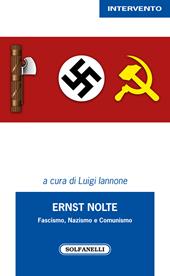 INTERVENTO

a cura di Luigi Iannone

ERNST NOLTE

Fascismo, Nazismo e Comunismo

SOLFANELLI